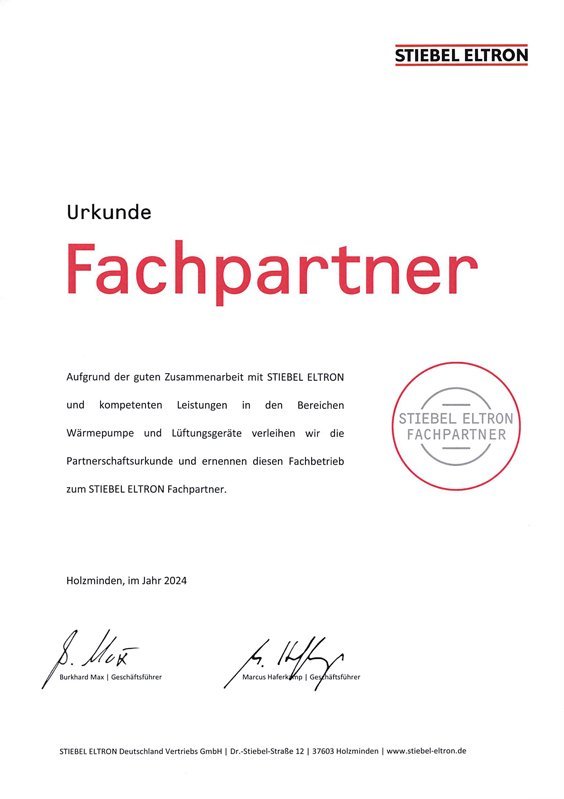 STIEBEL ELTRON

Urkunde

Fachpartner

Aufgrund der guten Zusammenarbeit mit STIEBEL ELTRON und kompetenten Leistungen in den Bereichen Wärmepumpe und Lüftungsgeräte verleihen wir die Partnerschaftsurkunde und ernennen diesen Fachbetrieb zum STIEBEL ELTRON Fachpartner.

STIEBEL ELTRON FACHPARTNER

Holzminden, im Jahr 2024

B. Max
Burkhard Max | Geschäftsführer

M. Haferkamp
Marcus Haferkamp | Geschäftsführer

STIEBEL ELTRON Deutschland Vertriebs GmbH | Dr.-Stiebel-Straße 12 | 37603 Holzminden | www.stiebel-eltron.de